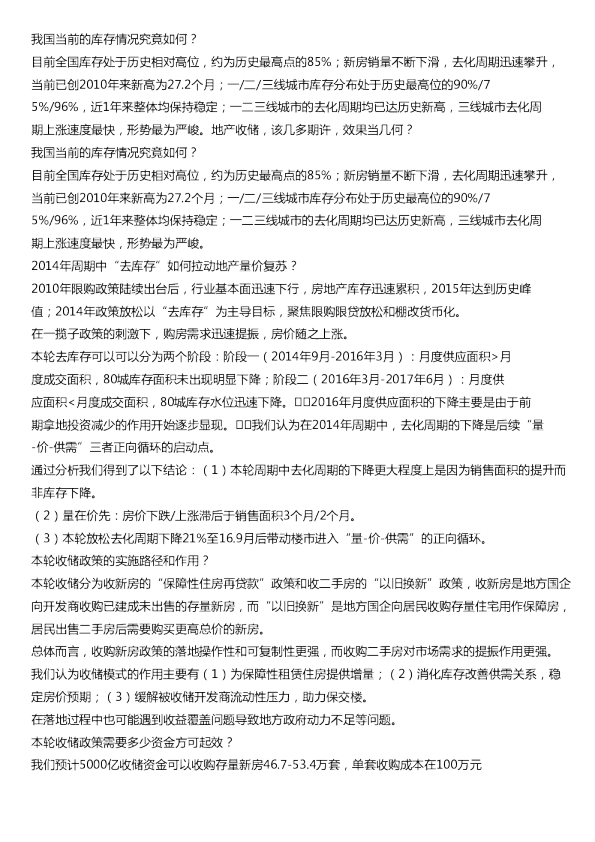 我国当前的库存情况究竟如何？
目前全国库存处于历史相对高位，约为历史最高点的85%；新房销量不断下滑，去化周期迅速攀升，当前已创2010年来新高为27.2个月；一/二/三线城市库存分布处于历史最高位的90%/75%/96%，近1年来整体均保持稳定；一二三线城市的去化周期均已达历史新高，三线城市去化周期上涨速度最快，形势最为严峻。地产收储，该几多期许，效果当几何？
我国当前的库存情况究竟如何？
目前全国库存处于历史相对高位，约为历史最高点的85%；新房销量不断下滑，去化周期迅速攀升，当前已创2010年来新高为27.2个月；一/二/三线城市库存分布处于历史最高位的90%/75%/96%，近1年来整体均保持稳定；一二三线城市的去化周期均已达历史新高，三线城市去化周期上涨速度最快，形势最为严峻。
2014年周期中“去库存”如何拉动地产量价复苏？
2010年限购政策陆续出台后，行业基本面迅速下行，房地产库存迅速累积，2015年达到历史峰值；2014年政策放松以“去库存”为主导目标，聚焦限购限贷放松和棚改货币化。
在一揽子政策的刺激下，购房需求迅速提振，房价随之上涨。
本轮去库存可以可以分为两个阶段：阶段一（2014年9月-2016年3月）：月度供应面积>月度成交面积，80城库存面积未出现明显下降；阶段二（2016年3月-2017年6月）：月度供应面积<月度成交面积，80城库存水位迅速下降。□□2016年月度供应面积的下降主要是由于前期拿地投资减少的作用开始逐步显现。□□我们认为在2014年周期中，去化周期的下降是后续“量-价-供需”三者正向循环的启动点。
通过分析我们得到了以下结论：（1）本轮周期中去化周期的下降更大程度上是因为销售面积的提升而非库存下降。
（2）量在价先：房价下跌/上涨滞后于销售面积3个月/2个月。
（3）本轮放松去化周期下降21%至16.9月后带动楼市进入“量-价-供需”的正向循环。
本轮收储政策的实施路径和作用？
本轮收储分为收新房的“保障性住房再贷款”政策和收二手房的“以旧换新”政策，收新房是地方国企向开发商收购已建成未出售的存量新房，而“以旧换新”是地方国企向居民收购存量住宅用作保障房，居民出售二手房后需要购买更高总价的新房。
总体而言，收购新房政策的落地操作性和可复制性更强，而收购二手房对市场需求的提振作用更强。
我们认为收储模式的作用主要有（1）为保障性租赁住房提供增量；（2）消化库存改善供需关系，稳定房价预期；（3）缓解被收储开发商流动性压力，助力保交楼。
在落地过程中也可能遇到收益覆盖问题导致地方政府动力不足等问题。
本轮收储政策需要多少资金方可起效？
我们预计5000亿收储资金可以收购存量新房46.7-53.4万套，单套收购成本在100万元